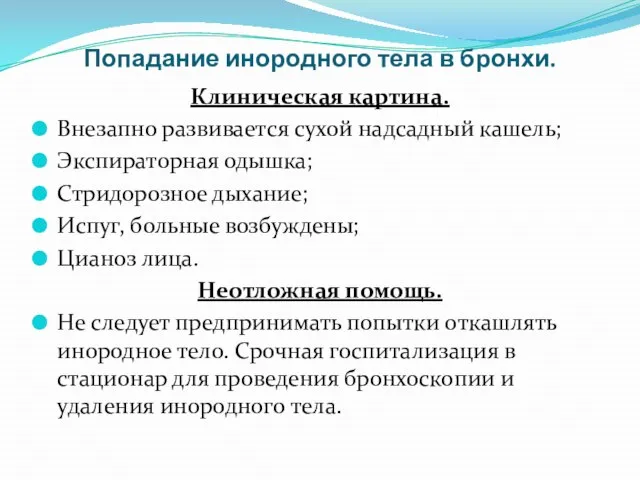 Попадание инородного тела в бронхи.

Клиническая картина.

Внезапно развивается сухой надсадный кашель;

Экспираторная одышка;

Стридорозное дыхание;

Испуг, больные возбуждены;

Цианоз лица.

Неотложная помощь.

Не следует предпринимать попытки откашлять инородное тело. Срочная госпитализация в стационар для проведения бронхоскопии и удаления инородного тела.